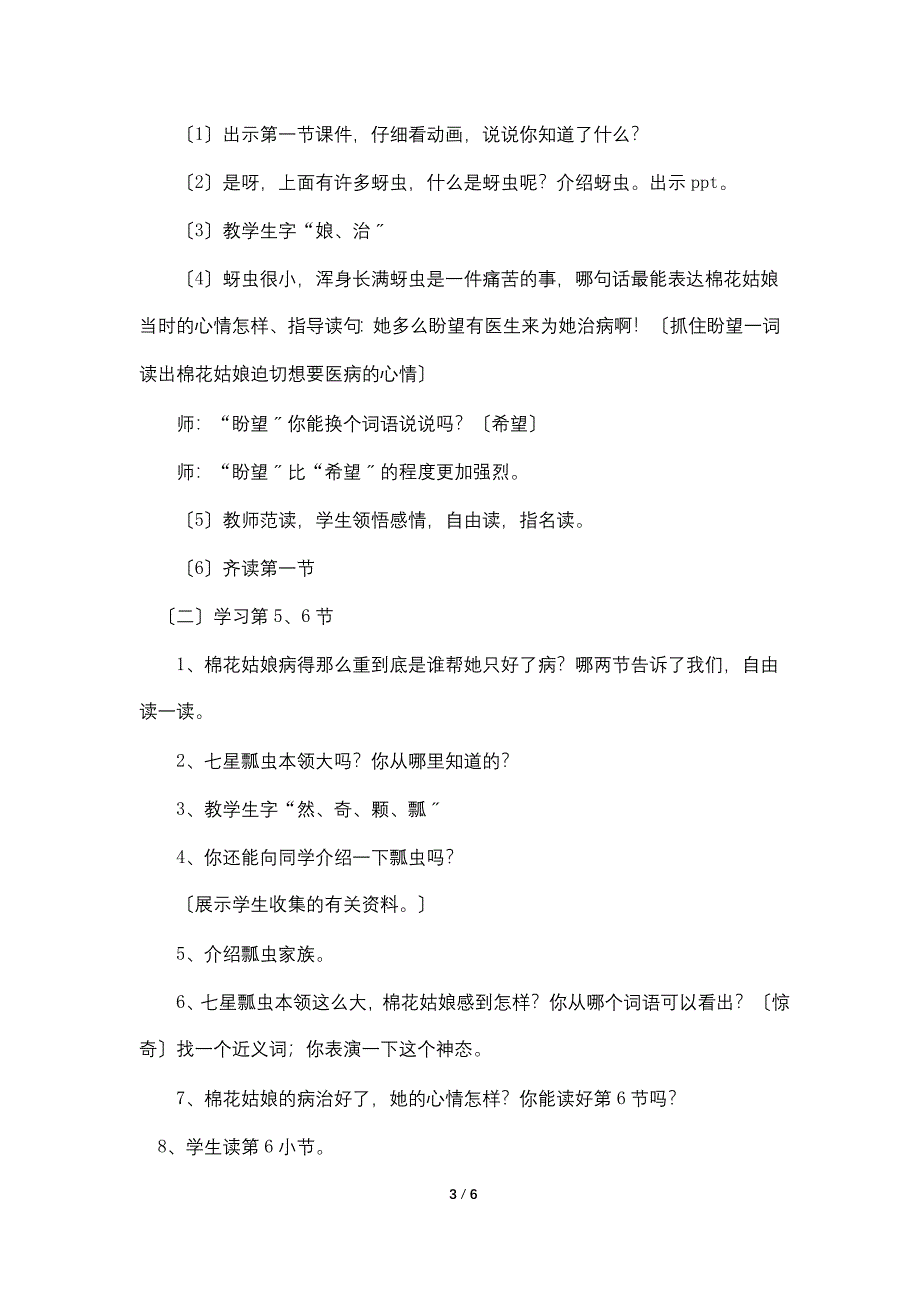 〔1〕出示第一节课件，仔细看动画，说说你知道了什么？

〔2〕是呀，上面有许多蚜虫，什么是蚜虫呢？介绍蚜虫。出示 ppt。

〔3〕教学生字“娘、治〞

〔4〕蚜虫很小，浑身长满蚜虫是一件痛苦的事，哪句话最能表达棉花姑娘当时的心情怎样、指导读句：她多么盼望有医生来为她治病啊！〔抓住盼望一词读出棉花姑娘迫切想要医病的心情〕

师：“盼望〞你能换个词语说说吗？〔希望〕

师：“盼望〞比“希望〞的程度更加强烈。

〔5〕教师范读，学生领悟感情，自由读，指名读。

〔6〕齐读第一节

〔二〕学习第 5、6 节

1、棉花姑娘病得那么重到底是谁帮她只好了病？哪两节告诉了我们，自由读一读。

2、七星瓢虫本领大吗？你从哪里知道的？

3、教学生字“然、奇、颗、瓢〞

4、你还能向同学介绍一下瓢虫吗？

〔展示学生收集的有关资料。〕

5、介绍瓢虫家族。

6、七星瓢虫本领这么大，棉花姑娘感到怎样？你从哪个词语可以看出？〔惊奇〕找一个近义词；你表演一下这个神态。

7、棉花姑娘的病治好了，她的心情怎样？你能读好第 6 节吗？

8、学生读第 6 小节。

3 / 6